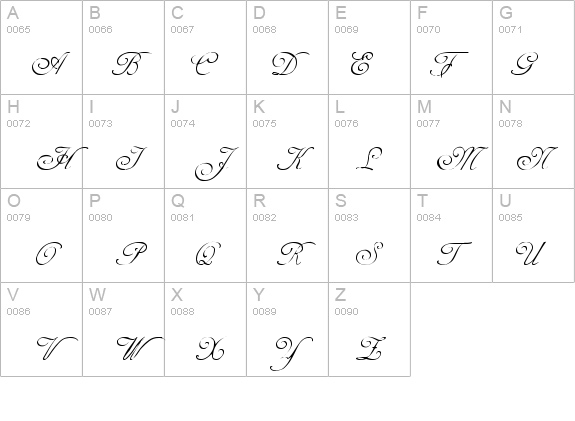 | A 0065 A | B 0066 B | C 0067 C | D 0068 D | E 0069 E | F 0070 F | G 0071 G |
|---|---|---|---|---|---|---|
| H 0072 H | I 0073 I | J 0074 J | K 0075 K | L 0076 L | M 0077 M | N 0078 N |
| O 0079 O | P 0080 P | Q 0081 Q | R 0082 R | S 0083 S | T 0084 T | U 0085 U |
| V 0086 V | W 0087 W | X 0088 X | Y 0089 Y | Z 0090 Z | | |